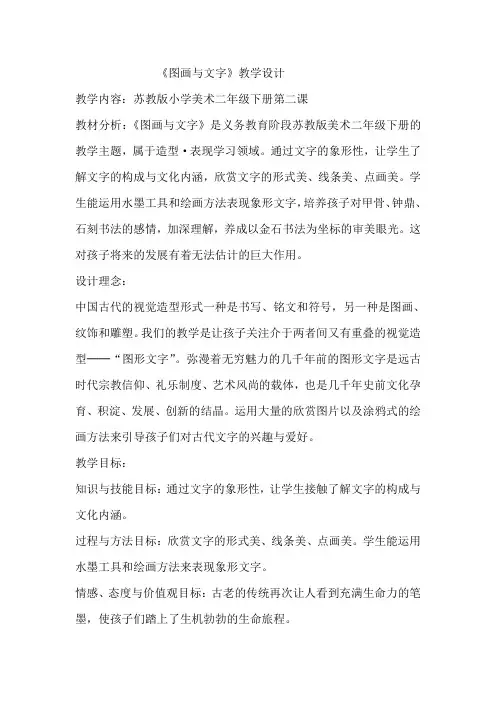 《图画与文字》教学设计

教学内容：苏教版小学美术二年级下册第二课

教材分析：《图画与文字》是义务教育阶段苏教版美术二年级下册的教学主题，属于造型·表现学习领域。通过文字的象形性，让学生了解文字的构成与文化内涵，欣赏文字的形式美、线条美、点画美。学生能运用水墨工具和绘画方法表现象形文字，培养孩子对甲骨、钟鼎、石刻书法的感情，加深理解，养成以金石书法为坐标的审美眼光。这对孩子将来的发展有着无法估计的巨大作用。

设计理念：

中国古代的视觉造型形式一种是书写、铭文和符号，另一种是图画、纹饰和雕塑。我们的教学是让孩子关注介于两者间又有重叠的视觉造型——“图形文字”。弥漫着无穷魅力的几千年前的图形文字是远古时代宗教信仰、礼乐制度、艺术风尚的载体，也是几千年史前文化孕育、积淀、发展、创新的结晶。运用大量的欣赏图片以及涂鸦式的绘画方法来引导孩子们对古代文字的兴趣与爱好。

教学目标：

知识与技能目标：通过文字的象形性，让学生接触了解文字的构成与文化内涵。

过程与方法目标：欣赏文字的形式美、线条美、点画美。学生能运用水墨工具和绘画方法来表现象形文字。

情感、态度与价值观目标：古老的传统再次让人看到充满生命力的笔墨，使孩子们踏上了生机勃勃的生命旅程。